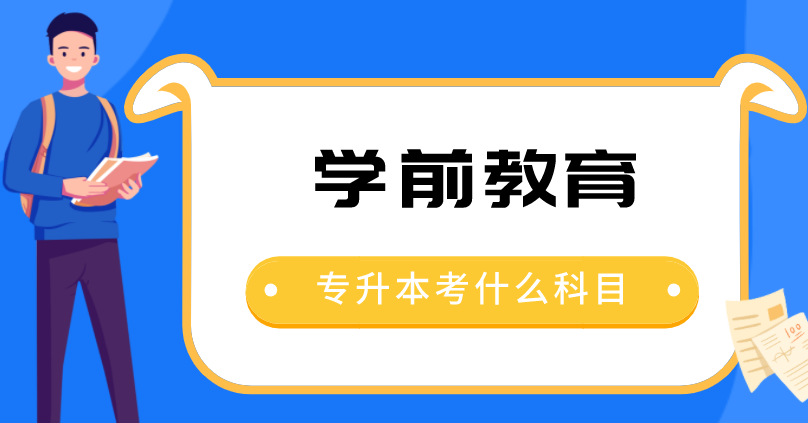 学前教育

专升本考什么科目

100